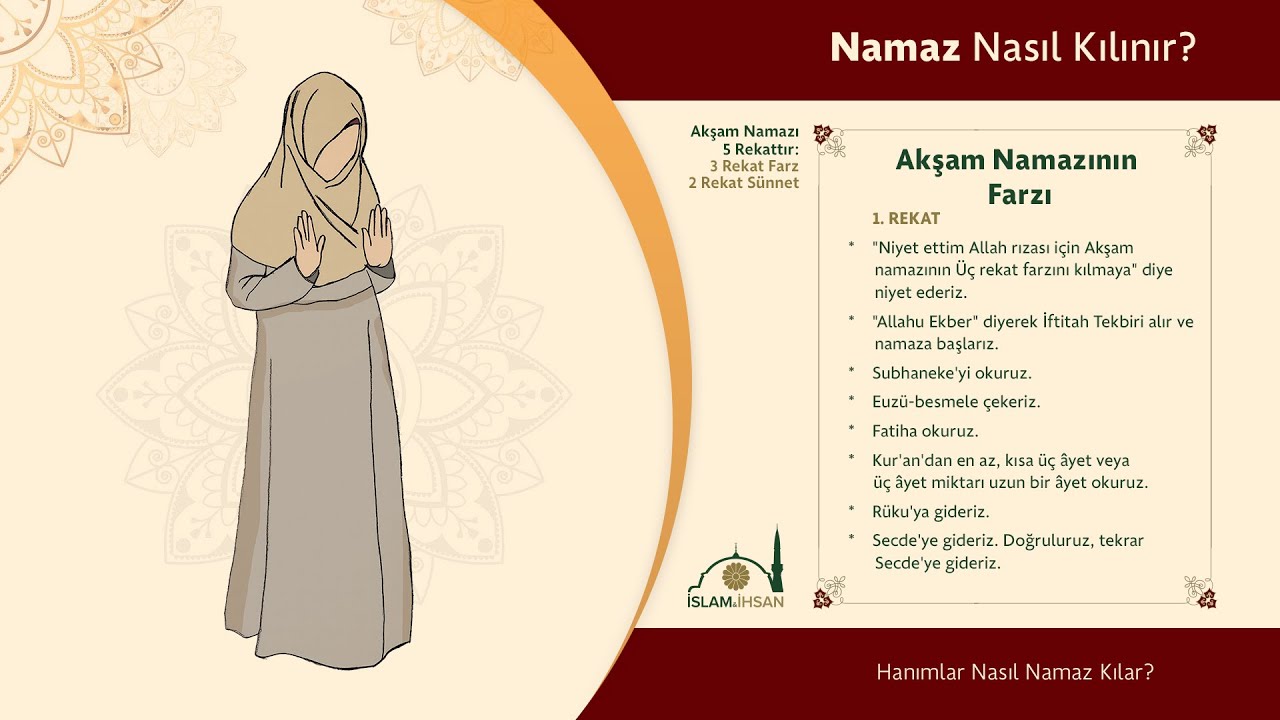 Namaz Nasıl Kılınır?

Akşam Namazı
5 Rekattır:
3 Rekat Farz
2 Rekat Sünnet

Akşam Namazının Farzı

1. REKAT

* "Niyet ettim Allah rızası için Akşam namazının Üç rekat farzını kılmaya" diye niyet ederiz.

* "Allahu Ekber" diyerek İftitah Tekbiri alır ve namaza başlarız.

* Subhaneke'yi okuruz.

* Euzü-besmele çekeriz.

* Fatiha okuruz.

* Kur'an'dan en az, kısa üç âyet veya üç âyet miktarı uzun bir âyet okuruz.

* Rüku'ya gideriz.

* Secde'ye gideriz. Doğruluruz, tekrar Secde'ye gideriz.

İSLAM&İHSAN

Hanımlar Nasıl Namaz Kılar?